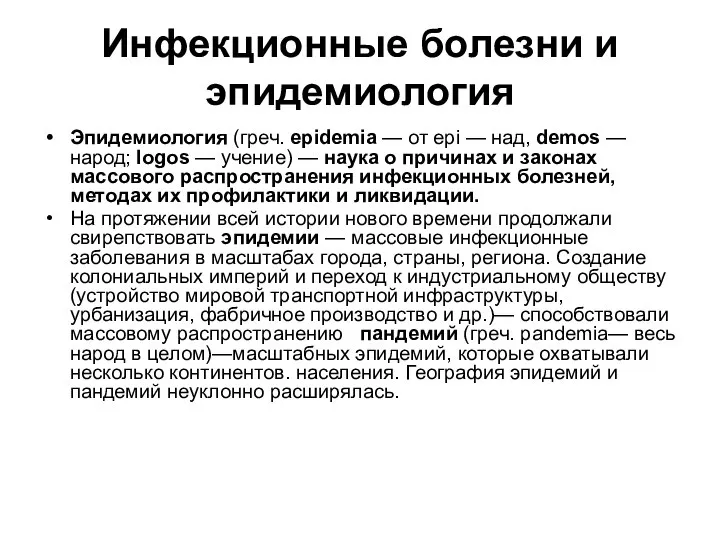 Инфекционные болезни и эпидемиология

• Эпидемиология (греч. epidemia — от epi — над, demos — народ; logos — учение) — наука о причинах и законах массового распространения инфекционных болезней, методах их профилактики и ликвидации.

• На протяжении всей истории нового времени продолжали свирепствовать эпидемии — массовые инфекционные заболевания в масштабах города, страны, региона. Создание колониальных империй и переход к индустриальному обществу (устройство мировой транспортной инфраструктуры, урбанизация, фабричное производство и др.)— способствовали массовому распространению пандемий (греч. pandemia— весь народ в целом)—масштабных эпидемий, которые охватывали несколько континентов. населения. География эпидемий и пандемий неуклонно расширялась.